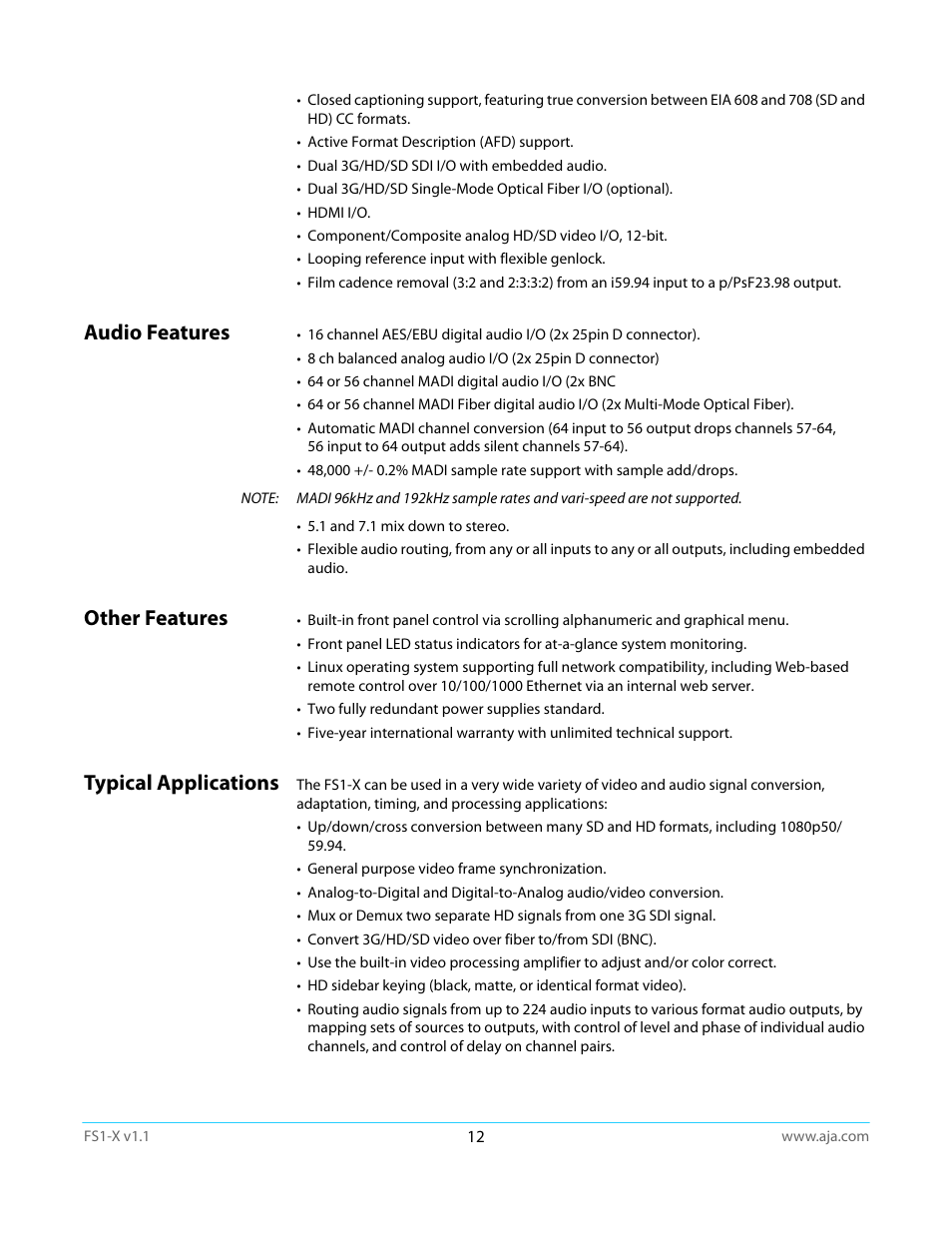 • Closed captioning support, featuring true conversion between EIA 608 and 708 (SD and HD) CC formats.
• Active Format Description (AFD) support.
• Dual 3G/HD/SD SDI I/O with embedded audio.
• Dual 3G/HD/SD Single-Mode Optical Fiber I/O (optional).
• HDMI I/O.
• Component/Composite analog HD/SD video I/O, 12-bit.
• Looping reference input with flexible genlock.
• Film cadence removal (3:2 and 2:3:3:2) from an i59.94 input to a p/PsF23.98 output.

Audio Features

• 16 channel AES/EBU digital audio I/O (2x 25pin D connector).
• 8 ch balanced analog audio I/O (2x 25pin D connector)
• 64 or 56 channel MADI digital audio I/O (2x BNC
• 64 or 56 channel MADI Fiber digital audio I/O (2x Multi-Mode Optical Fiber).
• Automatic MADI channel conversion (64 input to 56 output drops channels 57-64, 56 input to 64 output adds silent channels 57-64).
• 48,000 +/- 0.2% MADI sample rate support with sample add/drops.

NOTE: MADI 96kHz and 192kHz sample rates and vari-speed are not supported.

• 5.1 and 7.1 mix down to stereo.
• Flexible audio routing, from any or all inputs to any or all outputs, including embedded audio.

Other Features

• Built-in front panel control via scrolling alphanumeric and graphical menu.
• Front panel LED status indicators for at-a-glance system monitoring.
• Linux operating system supporting full network compatibility, including Web-based remote control over 10/100/1000 Ethernet via an internal web server.
• Two fully redundant power supplies standard.
• Five-year international warranty with unlimited technical support.

Typical Applications

The FS1-X can be used in a very wide variety of video and audio signal conversion, adaptation, timing, and processing applications:
• Up/down/cross conversion between many SD and HD formats, including 1080p50/59.94.
• General purpose video frame synchronization.
• Analog-to-Digital and Digital-to-Analog audio/video conversion.
• Mux or Demux two separate HD signals from one 3G SDI signal.
• Convert 3G/HD/SD video over fiber to/from SDI (BNC).
• Use the built-in video processing amplifier to adjust and/or color correct.
• HD sidebar keying (black, matte, or identical format video).
• Routing audio signals from up to 224 audio inputs to various format audio outputs, by mapping sets of sources to outputs, with control of level and phase of individual audio channels, and control of delay on channel pairs.

FS1-X v1.1 12 www.aja.com